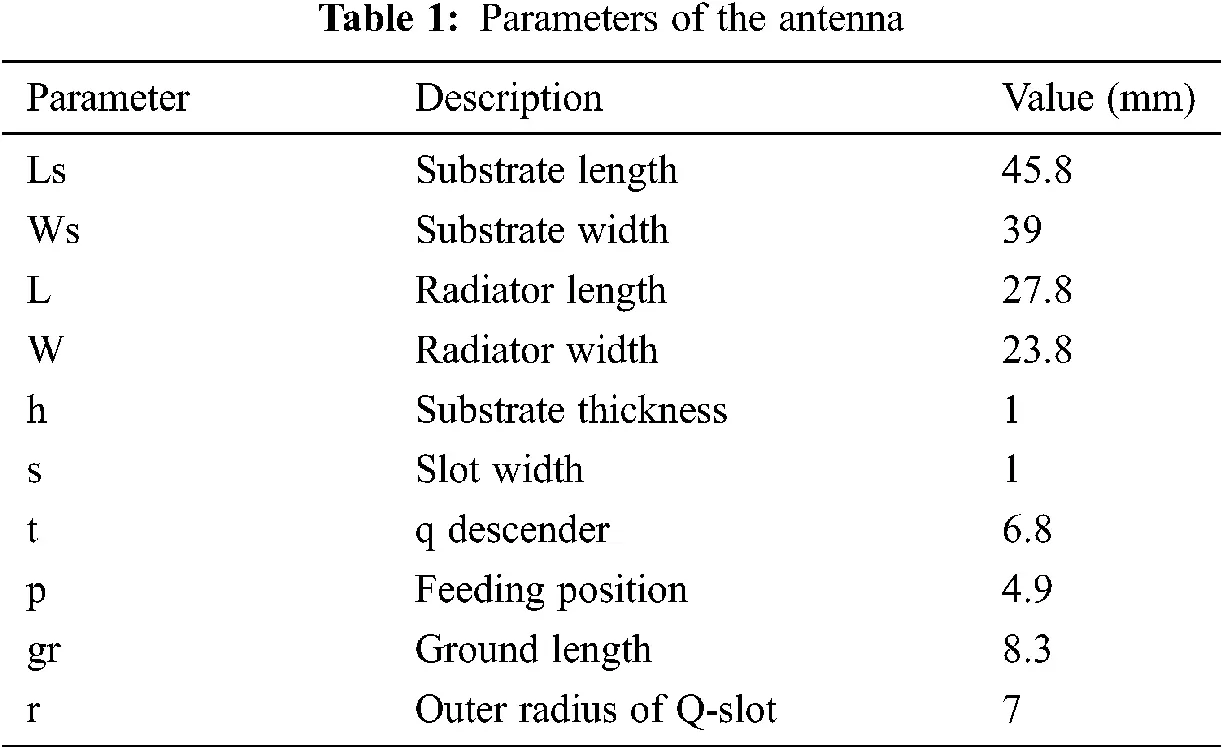 **Table 1:** Parameters of the antenna

| Parameter | Description | Value (mm) |
|---|---|---|
| Ls | Substrate length | 45.8 |
| Ws | Substrate width | 39 |
| L | Radiator length | 27.8 |
| W | Radiator width | 23.8 |
| h | Substrate thickness | 1 |
| s | Slot width | 1 |
| t | q descender | 6.8 |
| p | Feeding position | 4.9 |
| gr | Ground length | 8.3 |
| r | Outer radius of Q-slot | 7 |